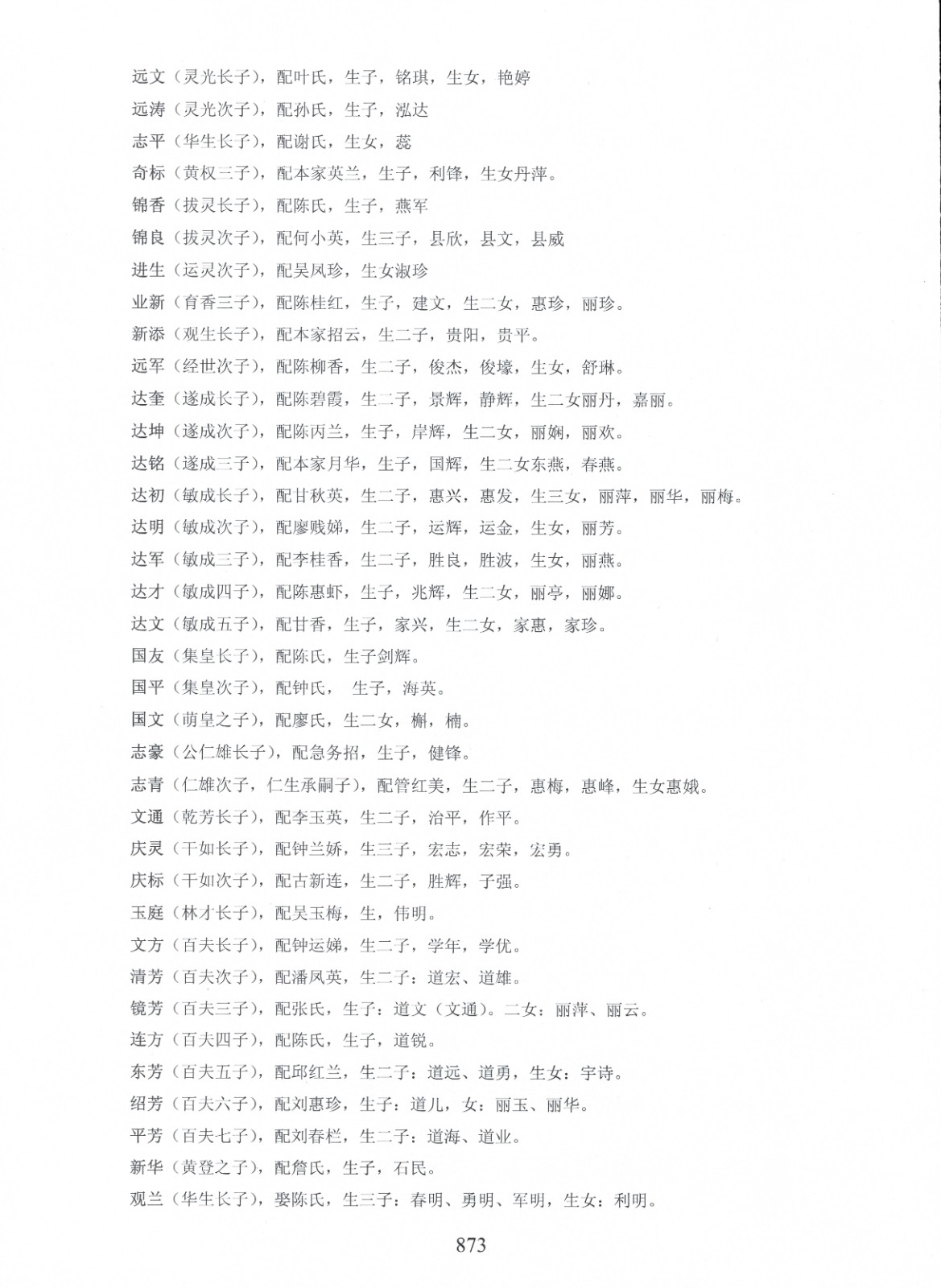 远文（灵光长子），配叶氏，生子，铭琪，生女，艳婷
远涛（灵光次子），配孙氏，生子，泓达
志平（华生长子），配谢氏，生女，蕊
奇标（黄权三子），配本家英兰，生子，利锋，生女丹萍。
锦香（拔灵长子），配陈氏，生子，燕军
锦良（拔灵次子），配何小英，生三子，县欣，县文，县威
进生（运灵次子），配吴凤珍，生女淑珍
业新（育香三子），配陈桂红，生子，建文，生二女，惠珍，丽珍。
新添（观生长子），配本家招云，生二子，贵阳，贵平。
远军（经世次子），配陈柳香，生二子，俊杰，俊壕，生女，舒琳。
达奎（遂成长子），配陈碧霞，生二子，景辉，静辉，生二女丽丹，嘉丽。
达坤（遂成次子），配陈丙兰，生子，岸辉，生二女，丽娴，丽欢。
达铭（遂成三子），配本家月华，生子，国辉，生二女东燕，春燕。
达初（敏成长子），配甘秋英，生二子，惠兴，惠发，生三女，丽萍，丽华，丽梅。
达明（敏成次子），配廖贱娣，生二子，运辉，运金，生女，丽芳。
达军（敏成三子），配李桂香，生二子，胜良，胜波，生女，丽燕。
达才（敏成四子），配陈惠虾，生子，兆辉，生二女，丽亭，丽娜。
达文（敏成五子），配甘香，生子，家兴，生二女，家惠，家珍。
国友（集皇长子），配陈氏，生子剑辉。
国平（集皇次子），配钟氏， 生子，海英。
国文（萌皇之子），配廖氏，生二女，榭，楠。
志豪（公仁雄长子），配急务招，生子，健锋。
志青（仁雄次子，仁生承嗣子），配管红美，生二子，惠梅，惠峰，生女惠娥。
文通（乾芳长子），配李玉英，生二子，治平，作平。
庆灵（干如长子），配钟兰娇，生三子，宏志，宏荣，宏勇。
庆标（干如次子），配古新连，生二子，胜辉，子强。
玉庭（林才长子），配吴玉梅，生，伟明。
文方（百夫长子），配钟运娣，生二子，学年，学优。
清芳（百夫次子），配潘凤英，生二子：道宏、道雄。
镜芳（百夫三子），配张氏，生子：道文（文通）。二女：丽萍、丽云。
连方（百夫四子），配陈氏，生子，道锐。
东芳（百夫五子），配邱红兰，生二子：道远、道勇，生女：宇诗。
绍芳（百夫六子），配刘惠珍，生子：道儿，女：丽玉、丽华。
平芳（百夫七子），配刘春栏，生二子：道海、道业。
新华（黄登之子），配詹氏，生子，石民。
观兰（华生长子），娶陈氏，生三子：春明、勇明、军明，生女：利明。

873